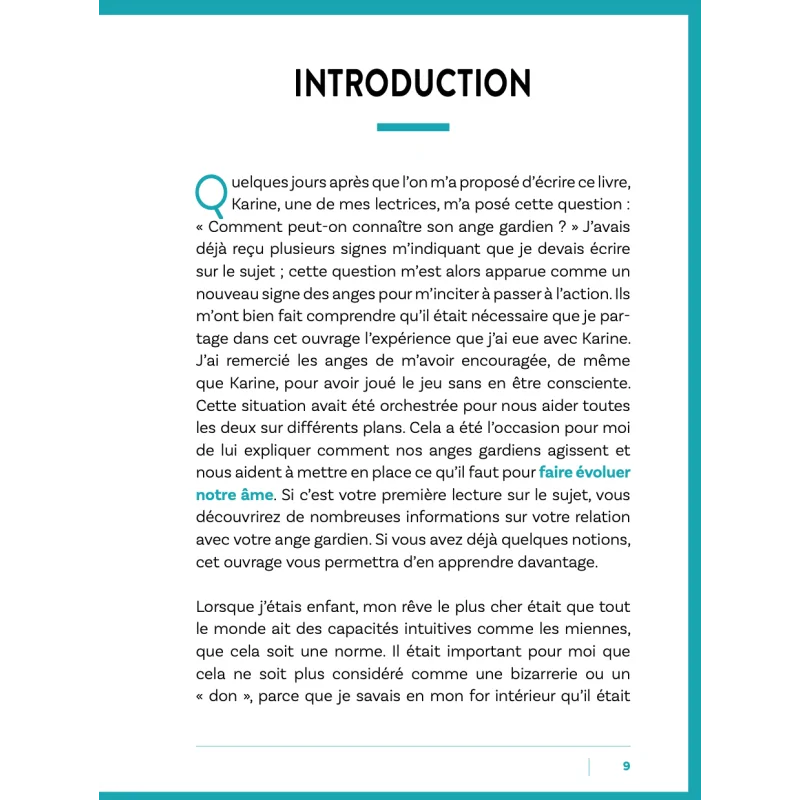 INTRODUCTION

Quelques jours après que l'on m'a proposé d'écrire ce livre, Karine, une de mes lectrices, m'a posé cette question : « Comment peut-on connaître son ange gardien ? » J'avais déjà reçu plusieurs signes m'indiquant que je devais écrire sur le sujet ; cette question m'est alors apparue comme un nouveau signe des anges pour m'inciter à passer à l'action. Ils m'ont bien fait comprendre qu'il était nécessaire que je partage dans cet ouvrage l'expérience que j'ai eue avec Karine. J'ai remercié les anges de m'avoir encouragée, de même que Karine, pour avoir joué le jeu sans en être consciente. Cette situation avait été orchestrée pour nous aider toutes les deux sur différents plans. Cela a été l'occasion pour moi de lui expliquer comment nos anges gardiens agissent et nous aident à mettre en place ce qu'il faut pour faire évoluer notre âme. Si c'est votre première lecture sur le sujet, vous découvrirez de nombreuses informations sur votre relation avec votre ange gardien. Si vous avez déjà quelques notions, cet ouvrage vous permettra d'en apprendre davantage.

Lorsque j'étais enfant, mon rêve le plus cher était que tout le monde ait des capacités intuitives comme les miennes, que cela soit une norme. Il était important pour moi que cela ne soit plus considéré comme une bizarrerie ou un « don », parce que je savais en mon for intérieur qu'il était

9